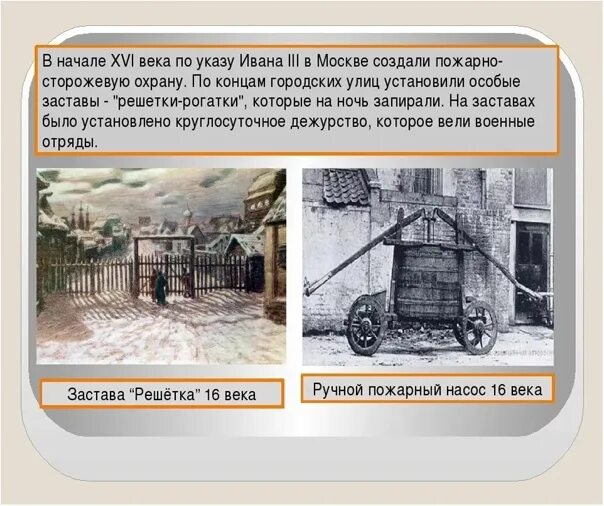 В начале XVI века по указу Ивана III в Москве создали пожарно-сторожевую охрану. По концам городских улиц установили особые заставы - "решетки-рогатки", которые на ночь запирали. На заставах было установлено круглосуточное дежурство, которое вели военные отряды.

Застава “Решётка” 16 века

Ручной пожарный насос 16 века